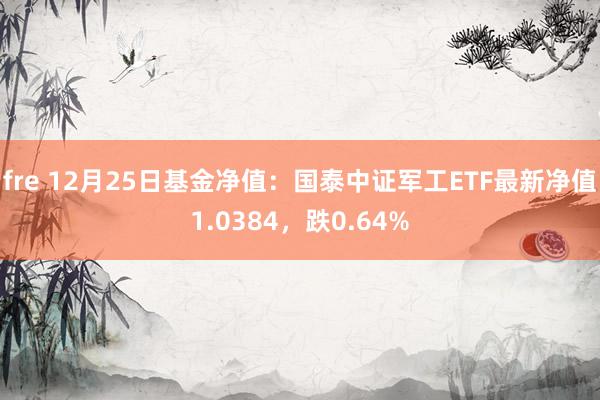 fre 12月25日基金净值：国泰中证军工ETF最新净值1.0384，跌0.64%